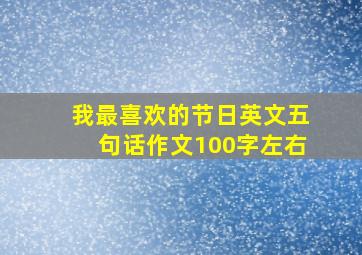 我最喜欢的节日英文五句话作文100字左右